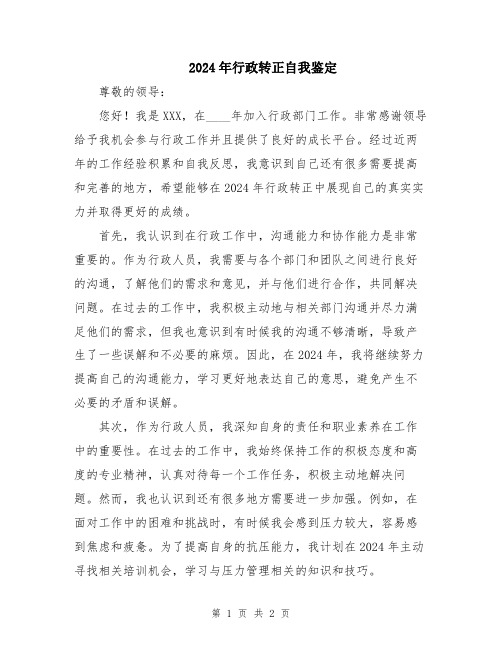 2024年行政转正自我鉴定

尊敬的领导：

您好！我是XXX，在____年加入行政部门工作。非常感谢领导给予我机会参与行政工作并且提供了良好的成长平台。经过近两年的工作经验积累和自我反思，我意识到自己还有很多需要提高和完善的地方，希望能够在2024年行政转正中展现自己的真实实力并取得更好的成绩。

首先，我认识到在行政工作中，沟通能力和协作能力是非常重要的。作为行政人员，我需要与各个部门和团队之间进行良好的沟通，了解他们的需求和意见，并与他们进行合作，共同解决问题。在过去的工作中，我积极主动地与相关部门沟通并尽力满足他们的需求，但我也意识到有时候我的沟通不够清晰，导致产生了一些误解和不必要的麻烦。因此，在2024年，我将继续努力提高自己的沟通能力，学习更好地表达自己的意思，避免产生不必要的矛盾和误解。

其次，作为行政人员，我深知自身的责任和职业素养在工作中的重要性。在过去的工作中，我始终保持工作的积极态度和高度的专业精神，认真对待每一个工作任务，积极主动地解决问题。然而，我也认识到还有很多地方需要进一步加强。例如，在面对工作中的困难和挑战时，有时候我会感到压力较大，容易感到焦虑和疲惫。为了提高自身的抗压能力，我计划在2024年主动寻找相关培训机会，学习与压力管理相关的知识和技巧。

第 1 页 共 2 页